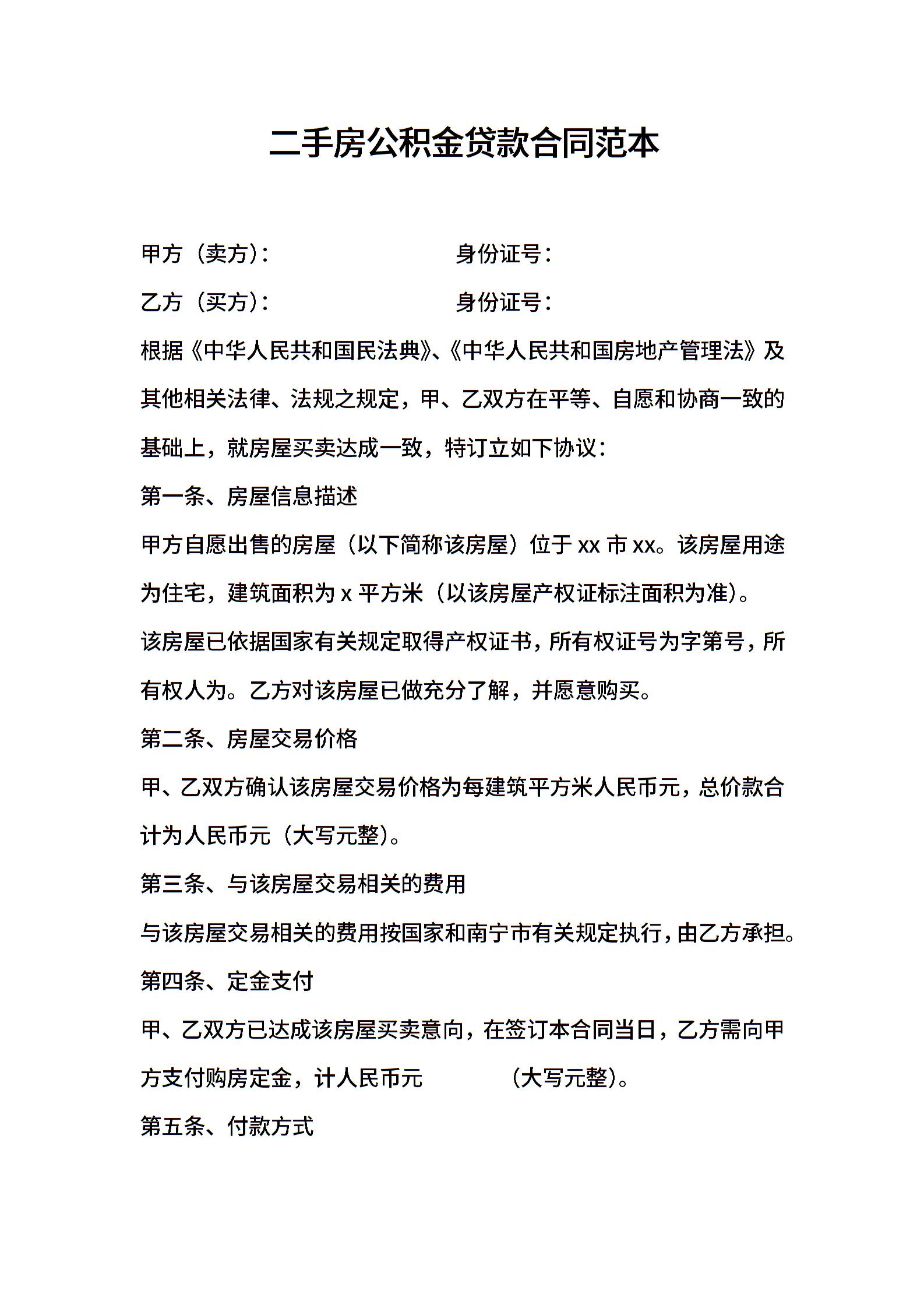 二手房公积金贷款合同范本

甲方（卖方）：　　　　　　　　身份证号：

乙方（买方）：　　　　　　　　身份证号：

根据《中华人民共和国民法典》、《中华人民共和国房地产管理法》及其他相关法律、法规之规定，甲、乙双方在平等、自愿和协商一致的基础上，就房屋买卖达成一致，特订立如下协议：

第一条、房屋信息描述

甲方自愿出售的房屋（以下简称该房屋）位于 xx 市 xx。该房屋用途为住宅，建筑面积为 x 平方米（以该房屋产权证标注面积为准）。

该房屋已依据国家有关规定取得产权证书，所有权证号为字第号，所有权人为。乙方对该房屋已做充分了解，并愿意购买。

第二条、房屋交易价格

甲、乙双方确认该房屋交易价格为每建筑平方米人民币元，总价款合计为人民币元（大写元整）。

第三条、与该房屋交易相关的费用

与该房屋交易相关的费用按国家和南宁市有关规定执行，由乙方承担。

第四条、定金支付

甲、乙双方已达成该房屋买卖意向，在签订本合同当日，乙方需向甲方支付购房定金，计人民币元　　　　（大写元整）。

第五条、付款方式